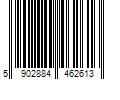 5 902884 462613